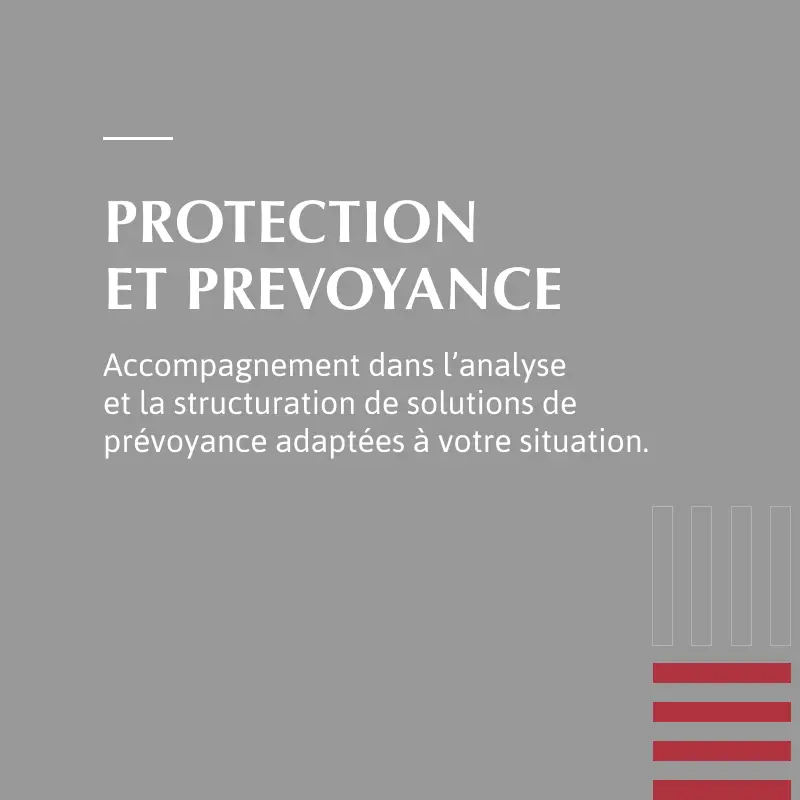 PROTECTION
ET PREVOYANCE

Accompagnement dans l'analyse et la structuration de solutions de prévoyance adaptées à votre situation.